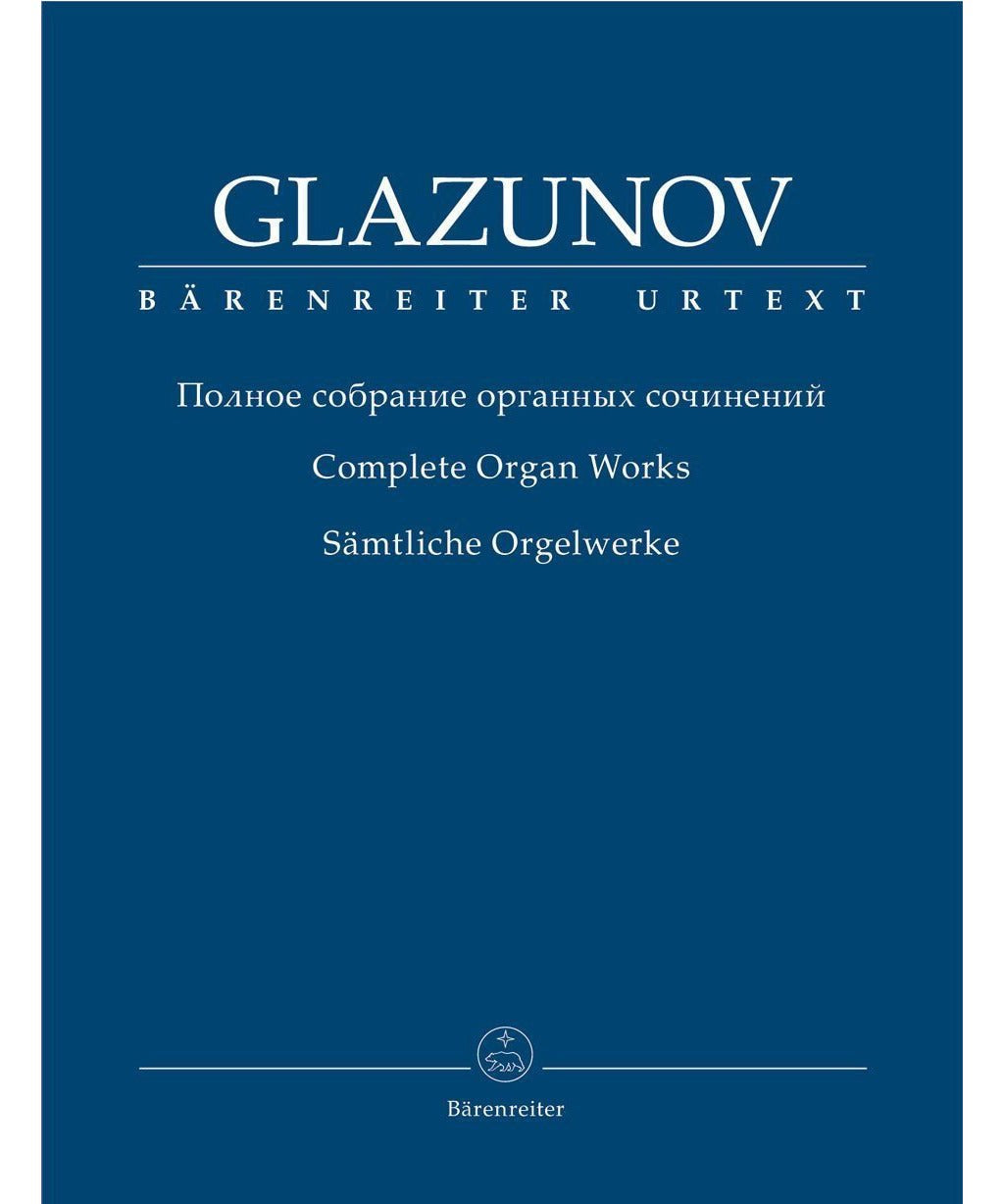 GLAZUNOV

BÄRENREITER URTEXT

Полное собрание органных сочинений

Complete Organ Works

Sämtliche Orgelwerke

Bärenreiter